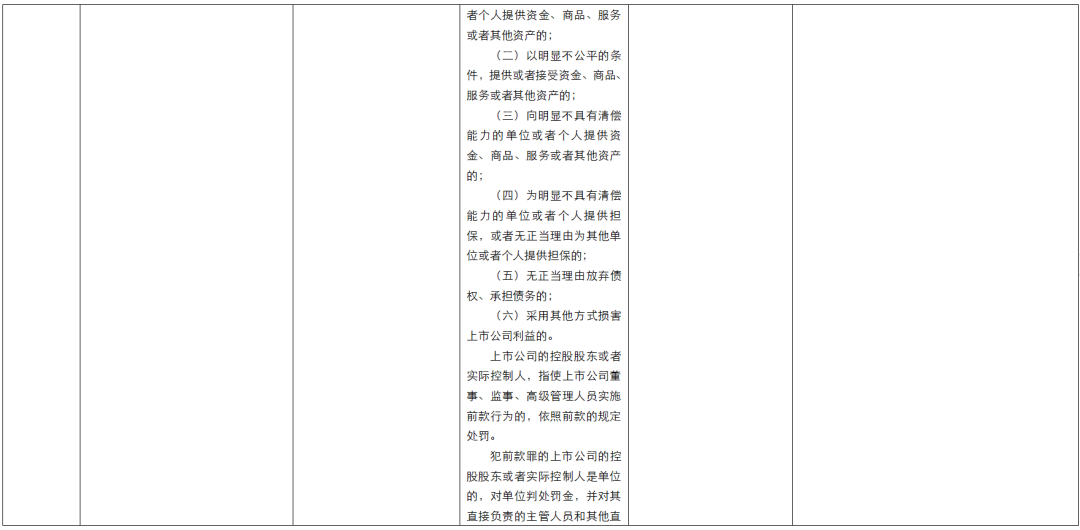 者个人提供资金、商品、服务或者其他资产的；

（二）以明显不公平的条件，提供或者接受资金、商品、服务或者其他资产的；

（三）向明显不具有清偿能力的单位或者个人提供资金、商品、服务或者其他资产的；

（四）为明显不具有清偿能力的单位或者个人提供担保，或者无正当理由为其他单位或者个人提供担保的；

（五）无正当理由放弃债权、承担债务的；

（六）采用其他方式损害上市公司利益的。

上市公司的控股股东或者实际控制人，指使上市公司董事、监事、高级管理人员实施前款行为的，依照前款的规定处罚。

犯前款罪的上市公司的控股股东或者实际控制人是单位的，对单位判处罚金，并对其直接负责的主管人员和其他直